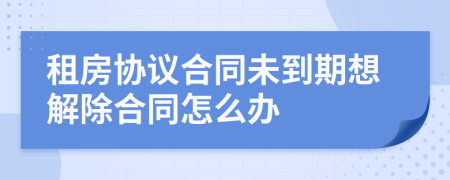 租房协议合同未到期想解除合同怎么办